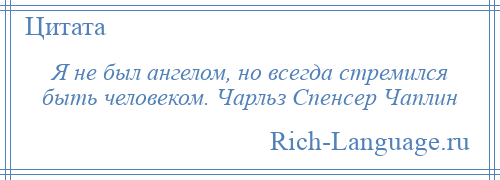 Цитата

Я не был ангелом, но всегда стремился быть человеком. Чарльз Спенсер Чаплин

Rich-Language.ru